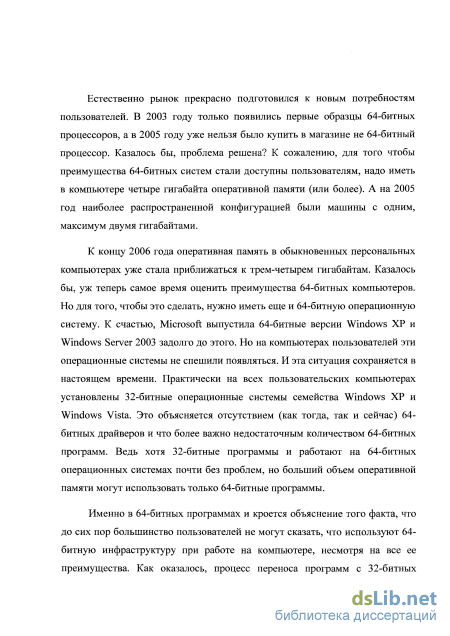 Естественно рынок прекрасно подготовился к новым потребностям пользователей. В 2003 году только появились первые образцы 64-битных процессоров, а в 2005 году уже нельзя было купить в магазине не 64-битный процессор. Казалось бы, проблема решена? К сожалению, для того чтобы преимущества 64-битных систем стали доступны пользователям, надо иметь в компьютере четыре гигабайта оперативной памяти (или более). А на 2005 год наиболее распространенной конфигурацией были машины с одним, максимум двумя гигабайтами.

К концу 2006 года оперативная память в обыкновенных персональных компьютерах уже стала приближаться к трем-четырем гигабайтам. Казалось бы, уж теперь самое время оценить преимущества 64-битных компьютеров. Но для того, чтобы это сделать, нужно иметь еще и 64-битную операционную систему. К счастью, Microsoft выпустила 64-битные версии Windows XP и Windows Server 2003 задолго до этого. Но на компьютерах пользователей эти операционные системы не спешили появляться. И эта ситуация сохраняется в настоящем времени. Практически на всех пользовательских компьютерах установлены 32-битные операционные системы семейства Windows XP и Windows Vista. Это объясняется отсутствием (как тогда, так и сейчас) 64-битных драйверов и что более важно недостаточным количеством 64-битных программ. Ведь хотя 32-битные программы и работают на 64-битных операционных системах почти без проблем, но больший объем оперативной памяти могут использовать только 64-битные программы.

Именно в 64-битных программах и кроется объяснение того факта, что до сих пор большинство пользователей не могут сказать, что используют 64-битную инфраструктуру при работе на компьютере, несмотря на все ее преимущества. Как оказалось, процесс переноса программ с 32-битных

dsLib.net
библиотека диссертаций